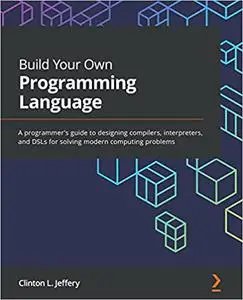 Build Your Own
Programming Language

A programmer's guide to designing compilers, interpreters, and DSLs for solving modern computing problems

Clinton L. Jeffery